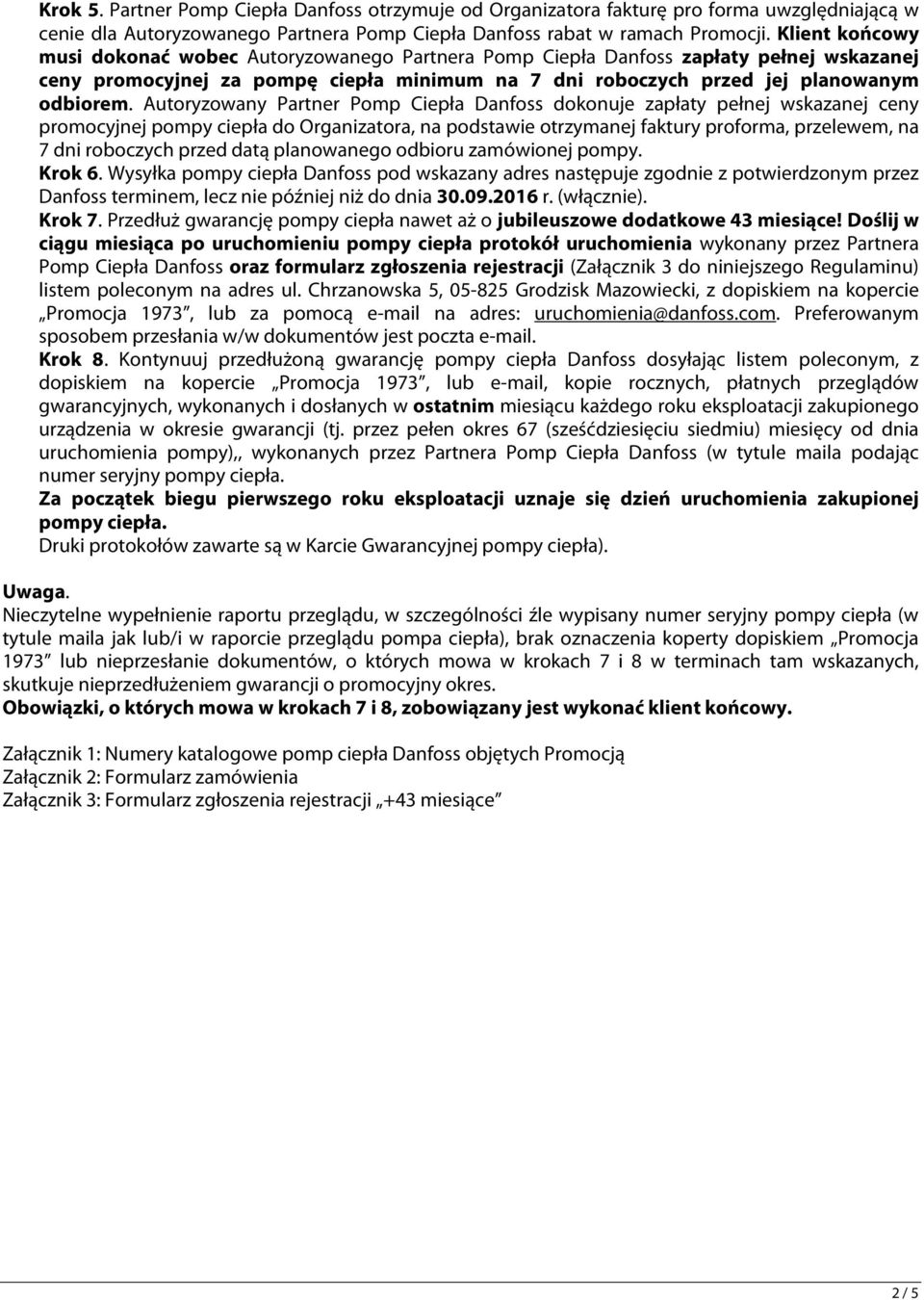 Krok 5. Partner Pomp Ciepła Danfoss otrzymuje od Organizatora fakturę pro forma uwzględniającą w cenie dla Autoryzowanego Partnera Pomp Ciepła Danfoss rabat w ramach Promocji. Klient końcowy musi dokonać wobec Autoryzowanego Partnera Pomp Ciepła Danfoss zapłaty pełnej wskazanej ceny promocyjnej za pompę ciepła minimum na 7 dni roboczych przed jej planowanym odbiorem. Autoryzowany Partner Pomp Ciepła Danfoss dokonuje zapłaty pełnej wskazanej ceny promocyjnej pompy ciepła do Organizatora, na podstawie otrzymanej faktury proforma, przelewem, na 7 dni roboczych przed datą planowanego odbioru zamówionej pompy.
Krok 6. Wysyłka pompy ciepła Danfoss pod wskazany adres następuje zgodnie z potwierdzonym przez Danfoss terminem, lecz nie później niż do dnia 30.09.2016 r. (włącznie).
Krok 7. Przedłuż gwarancję pompy ciepła nawet aż o jubileuszowe dodatkowe 43 miesiące! Doślij w ciągu miesiąca po uruchomieniu pompy ciepła protokół uruchomienia wykonany przez Partnera Pomp Ciepła Danfoss oraz formularz zgłoszenia rejestracji (Załącznik 3 do niniejszego Regulaminu) listem poleconym na adres ul. Chrzanowska 5, 05-825 Grodzisk Mazowiecki, z dopiskiem na kopercie „Promocja 1973”, lub za pomocą e-mail na adres: uruchomienia@danfoss.com. Preferowanym sposobem przesłania w/w dokumentów jest poczta e-mail.
Krok 8. Kontynuuj przedłużoną gwarancję pompy ciepła Danfoss dosyłając listem poleconym, z dopiskiem na kopercie „Promocja 1973”, lub e-mail, kopie rocznych, płatnych przeglądów gwarancyjnych, wykonanych i dosłanych w ostatnim miesiącu każdego roku eksploatacji zakupionego urządzenia w okresie gwarancji (tj. przez pełen okres 67 (sześćdziesięciu siedmiu) miesięcy od dnia uruchomienia pompy),, wykonanych przez Partnera Pomp Ciepła Danfoss (w tytule maila podając numer seryjny pompy ciepła.
Za początek biegu pierwszego roku eksploatacji uznaje się dzień uruchomienia zakupionej pompy ciepła.
Druki protokołów zawarte są w Karcie Gwarancyjnej pompy ciepła).

Uwaga.
Nieczytelne wypełnienie raportu przeglądu, w szczególności źle wypisany numer seryjny pompy ciepła (w tytule maila jak lub/i w raporcie przeglądu pompa ciepła), brak oznaczenia koperty dopiskiem „Promocja 1973” lub nieprzesłanie dokumentów, o których mowa w krokach 7 i 8 w terminach tam wskazanych, skutkuje nieprzedłużeniem gwarancji o promocyjny okres.
Obowiązki, o których mowa w krokach 7 i 8, zobowiązany jest wykonać klient końcowy.

Załącznik 1: Numery katalogowe pomp ciepła Danfoss objętych Promocją
Załącznik 2: Formularz zamówienia
Załącznik 3: Formularz zgłoszenia rejestracji „+43 miesiące”

2 / 5